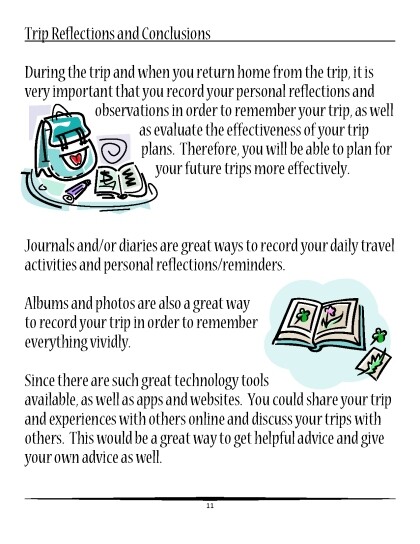 Trip Reflections and Conclusions

During the trip and when you return home from the trip, it is very important that you record your personal reflections and observations in order to remember your trip, as well as evaluate the effectiveness of your trip plans. Therefore, you will be able to plan for your future trips more effectively.

Journals and/or diaries are great ways to record your daily travel activities and personal reflections/reminders.

Albums and photos are also a great way to record your trip in order to remember everything vividly.

Since there are such great technology tools available, as well as apps and websites. You could share your trip and experiences with others online and discuss your trips with others. This would be a great way to get helpful advice and give your own advice as well.

11